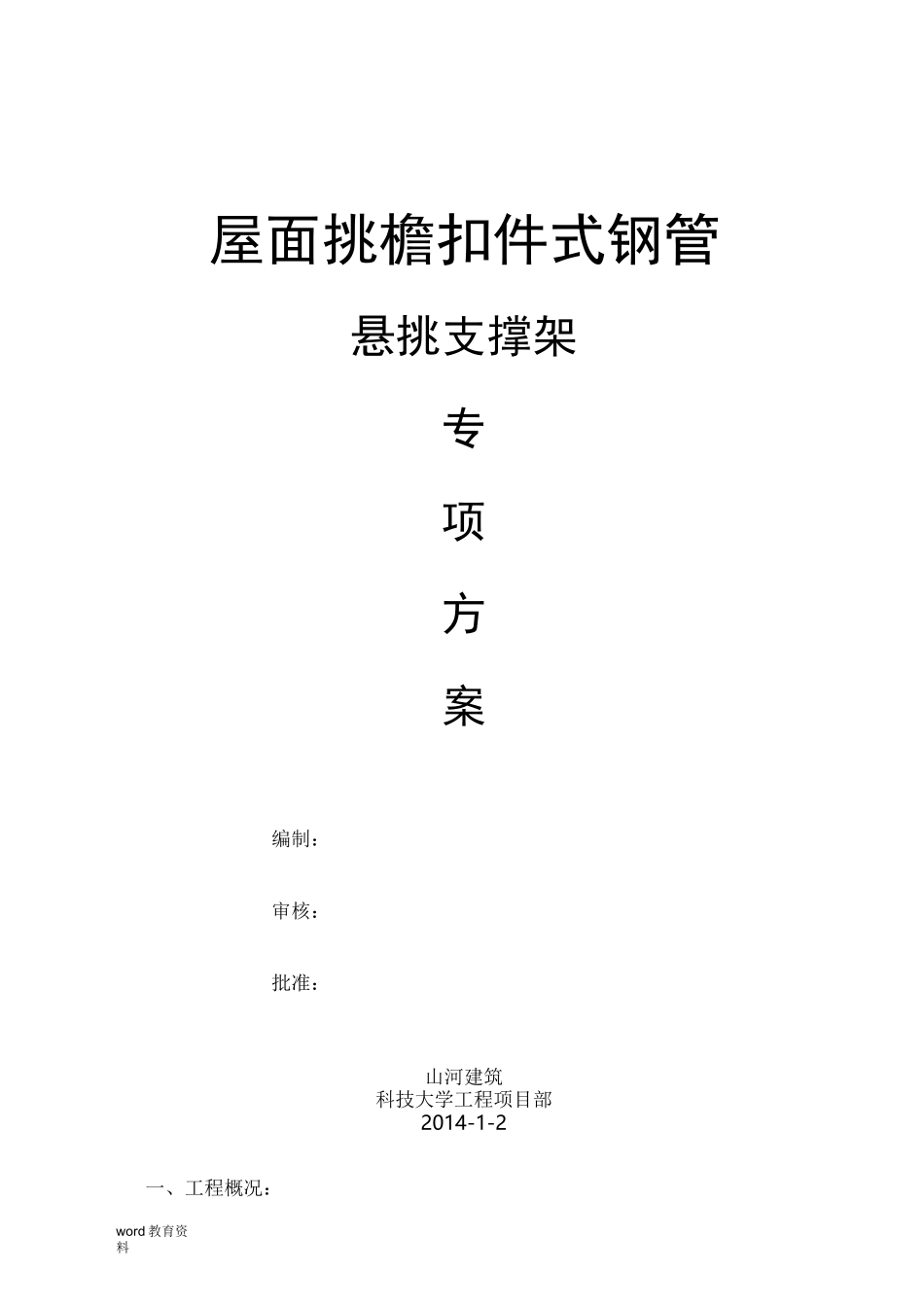 屋面挑檐扣件式钢管

悬挑支撑架

专

项

方

案

编制：

审核：

批准：

山河建筑
科技大学工程项目部
2014-1-2

一、工程概况：

word 教育资料